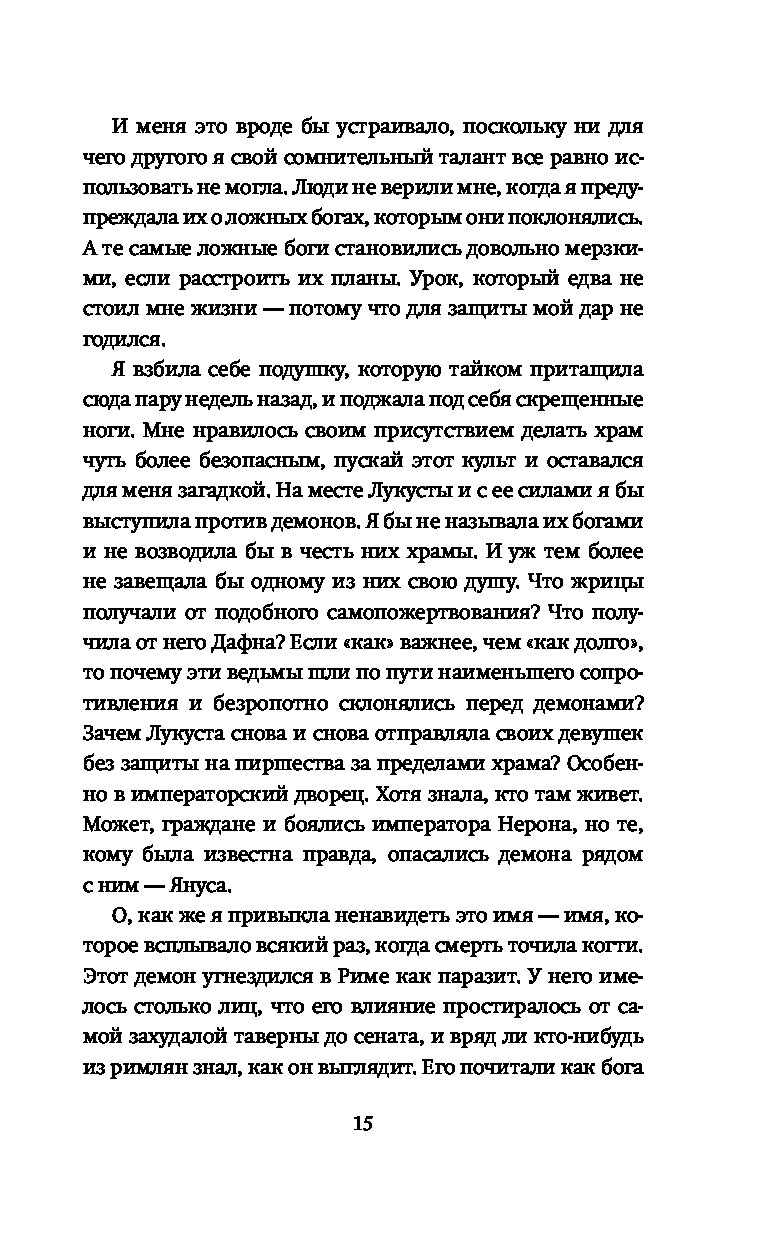 И меня это вроде бы устраивало, поскольку ни для чего другого я свой сомнительный талант все равно использовать не могла. Люди не верили мне, когда я предупреждала их о ложных богах, которым они поклонялись. А те самые ложные боги становились довольно мерзкими, если расстроить их планы. Урок, который едва не стоил мне жизни — потому что для защиты мой дар не годился.

Я взбила себе подушку, которую тайком притащила сюда пару недель назад, и поджала под себя скрещенные ноги. Мне нравилось своим присутствием делать храм чуть более безопасным, пускай этот культ и оставался для меня загадкой. На месте Лукусты и с ее силами я бы выступила против демонов. Я бы не называла их богами и не возводила бы в честь них храмы. И уж тем более не завещала бы одному из них свою душу. Что жрицы получали от подобного самопожертвования? Что получила от него Дафна? Если «как» важнее, чем «как долго», то почему эти ведьмы шли по пути наименьшего сопротивления и безропотно склонялись перед демонами? Зачем Лукуста снова и снова отправляла своих девушек без защиты на пиршества за пределами храма? Особенно в императорский дворец. Хотя знала, кто там живет. Может, граждане и боялись императора Нерона, но те, кому была известна правда, опасались демона рядом с ним — Януса.

О, как же я привыкла ненавидеть это имя — имя, которое всплывало всякий раз, когда смерть точила когти. Этот демон угнездился в Риме как паразит. У него имелось столько лиц, что его влияние простиралось от самой захудалой таверны до сената, и вряд ли кто-нибудь из римлян знал, как он выглядит. Его почитали как бога

15